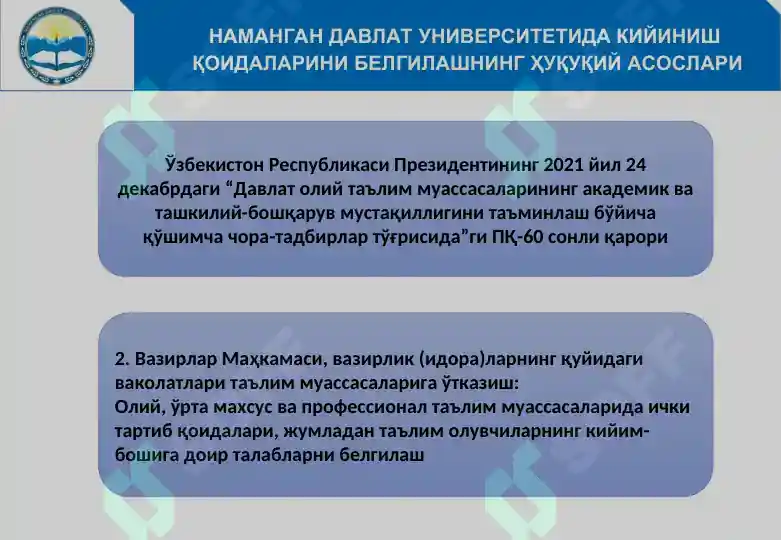 НАМАНГАН ДАВЛАТ УНИВЕРСИТЕТИДА КИЙИНИШ ҚОИДАЛАРИНИ БЕЛГИЛАШНИНГ ҲУҚУҚИЙ АСОСЛАРИ

Ўзбекистон Республикаси Президентининг 2021 йил 24 декабрдаги “Давлат олий таълим муассасаларининг академик ва ташкилий-бошқарув мустақиллигини таъминлаш бўйича қўшимча чора-тадбирлар тўғрисида”ги ПҚ-60 сонли қарори

2. Вазирлар Маҳкамаси, вазирлик (идора)ларнинг қуйидаги ваколатлари таълим муассасаларига ўтказиш:
Олий, ўрта махсус ва профессионал таълим муассасаларида ички тартиб қоидалари, жумладан таълим олувчиларнинг кийим-бошига доир талабларни белгилаш